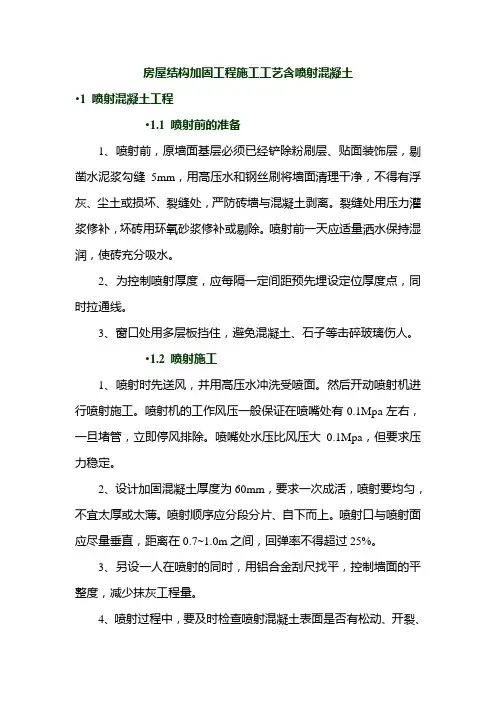 房屋结构加固工程施工工艺含喷射混凝土

•1 喷射混凝土工程

•1.1 喷射前的准备

1、喷射前，原墙面基层必须已经铲除粉刷层、贴面装饰层，剔凿水泥浆勾缝 5mm，用高压水和钢丝刷将墙面清理干净，不得有浮灰、尘土或损坏、裂缝处，严防砖墙与混凝土剥离。裂缝处用压力灌浆修补，坏砖用环氧砂浆修补或剔除。喷射前一天应适量洒水保持湿润，使砖充分吸水。

2、为控制喷射厚度，应每隔一定间距预先埋设定位厚度点，同时拉通线。

3、窗口处用多层板挡住，避免混凝土、石子等击碎玻璃伤人。

•1.2 喷射施工

1、喷射时先送风，并用高压水冲洗受喷面。然后开动喷射机进行喷射施工。喷射机的工作风压一般保证在喷嘴处有 0.1Mpa 左右，一旦堵管，立即停风排除。喷嘴处水压比风压大 0.1Mpa，但要求压力稳定。

2、设计加固混凝土厚度为 60mm，要求一次成活，喷射要均匀，不宜太厚或太薄。喷射顺序应分段分片、自下而上。喷射口与喷射面应尽量垂直，距离在 0.7~1.0m 之间，回弹率不得超过 25%。

3、另设一人在喷射的同时，用铝合金刮尺找平，控制墙面的平整度，减少抹灰工程量。

4、喷射过程中，要及时检查喷射混凝土表面是否有松动、开裂、